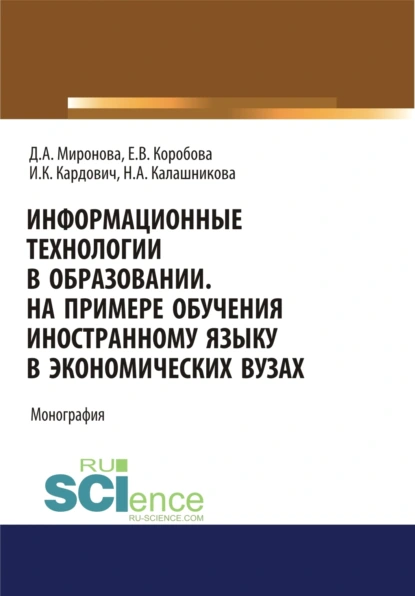 Д.А. Миронова, Е.В. Коробова
И.К. Кардович, Н.А. Калашникова

ИНФОРМАЦИОННЫЕ ТЕХНОЛОГИИ В ОБРАЗОВАНИИ. НА ПРИМЕРЕ ОБУЧЕНИЯ ИНОСТРАННОМУ ЯЗЫКУ В ЭКОНОМИЧЕСКИХ ВУЗАХ

Монография

RU
SCIence
RU-SCIENCE.COM